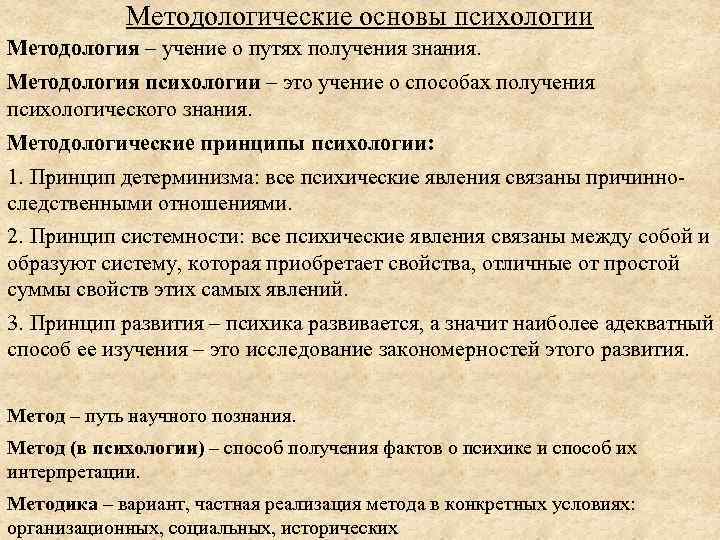 Методологические основы психологии

Методология – учение о путях получения знания.

Методология психологии – это учение о способах получения психологического знания.

Методологические принципы психологии:

1. Принцип детерминизма: все психические явления связаны причинно-следственными отношениями.

2. Принцип системности: все психические явления связаны между собой и образуют систему, которая приобретает свойства, отличные от простой суммы свойств этих самых явлений.

3. Принцип развития – психика развивается, а значит наиболее адекватный способ ее изучения – это исследование закономерностей этого развития.

Метод – путь научного познания.

Метод (в психологии) – способ получения фактов о психике и способ их интерпретации.

Методика – вариант, частная реализация метода в конкретных условиях: организационных, социальных, исторических